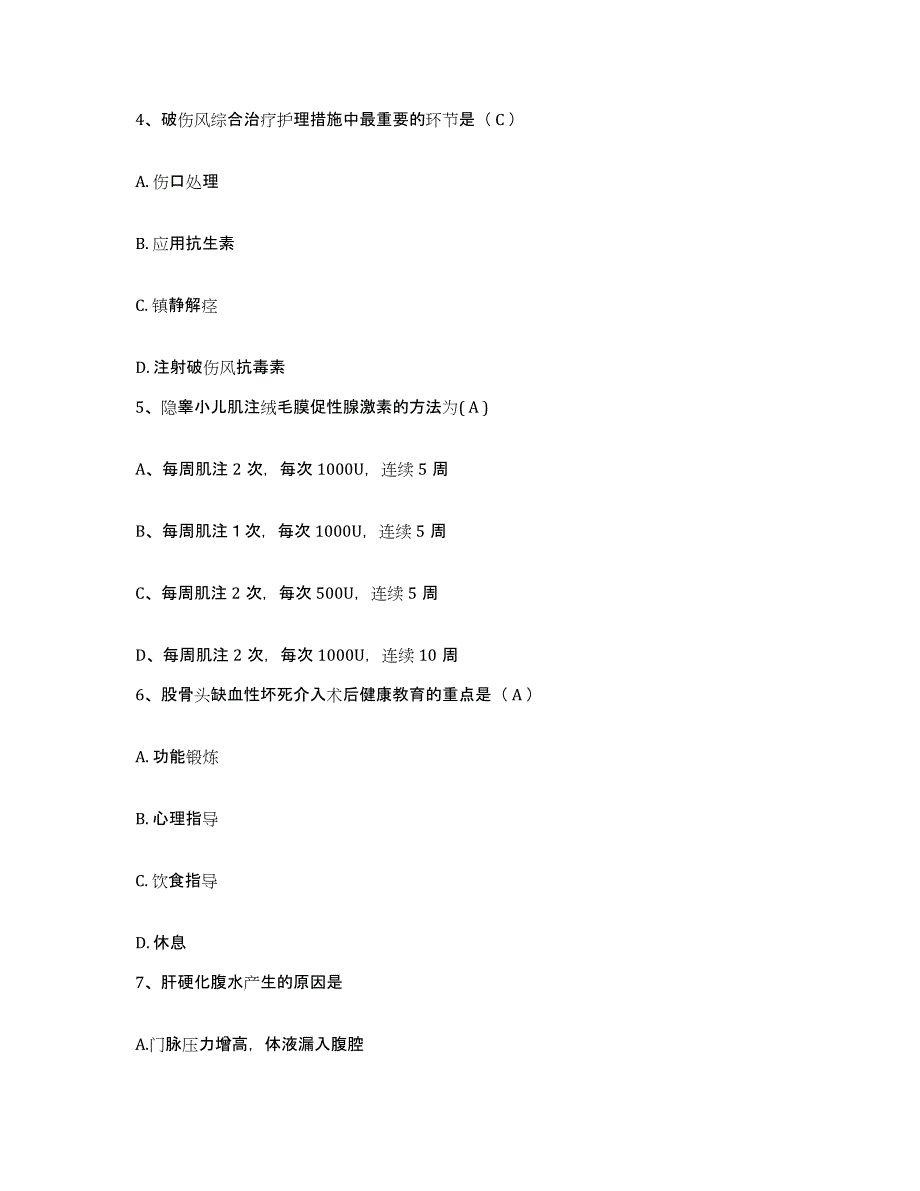 4、破伤风综合治疗护理措施中最重要的环节是（ C ）

A. 伤口处理

B. 应用抗生素

C. 镇静解痉

D. 注射破伤风抗毒素

5、隐睾小儿肌注绒毛膜促性腺激素的方法为( A )

A、每周肌注 2 次，每次 1000U，连续 5 周

B、每周肌注 1 次，每次 1000U，连续 5 周

C、每周肌注 2 次，每次 500U，连续 5 周

D、每周肌注 2 次，每次 1000U，连续 10 周

6、股骨头缺血性坏死介入术后健康教育的重点是（ A ）

A. 功能锻炼

B. 心理指导

C. 饮食指导

D. 休息

7、肝硬化腹水产生的原因是

A.门脉压力增高，体液漏入腹腔